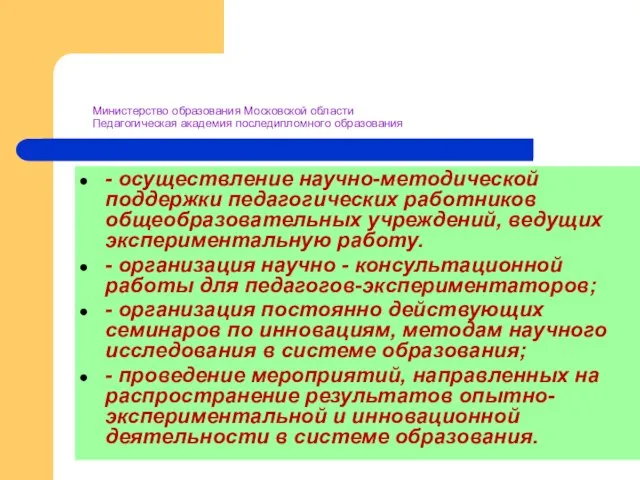 Министерство образования Московской области
Педагогическая академия последипломного образования

- осуществление научно-методической поддержки педагогических работников общеобразовательных учреждений, ведущих экспериментальную работу.

- организация научно - консультационной работы для педагогов-экспериментаторов;

- организация постоянно действующих семинаров по инновациям, методам научного исследования в системе образования;

- проведение мероприятий, направленных на распространение результатов опытно-экспериментальной и инновационной деятельности в системе образования.